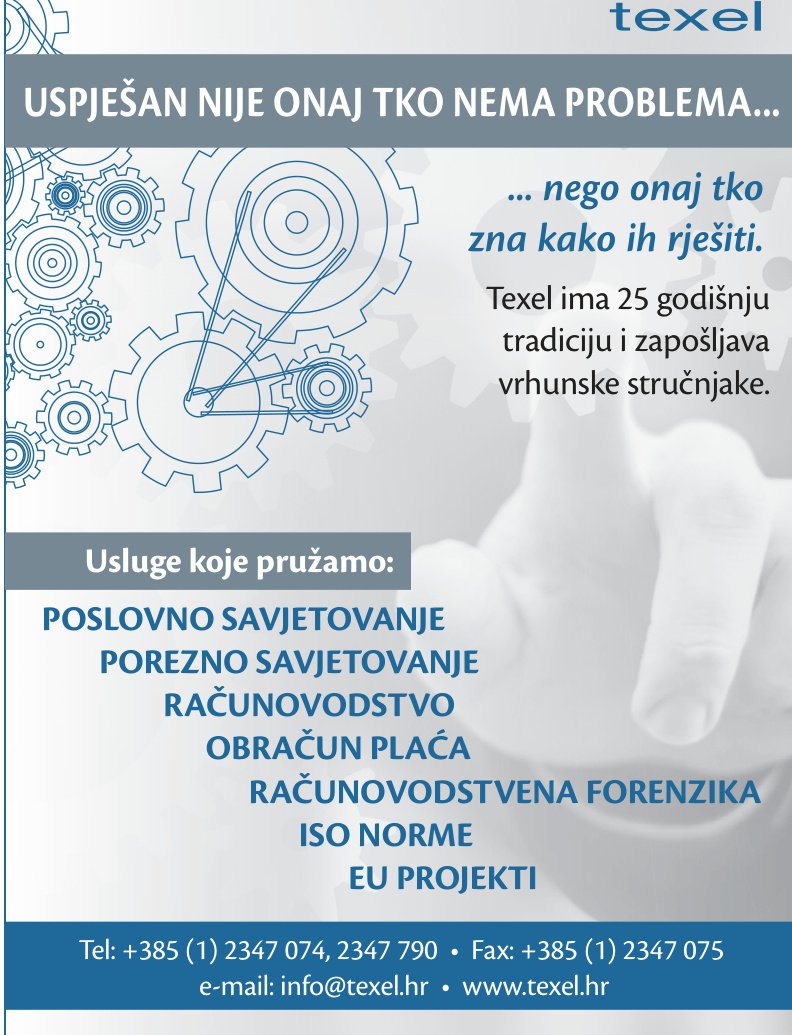 texel

USPJEŠAN NIJE ONAJ TKO NEMA PROBLEMA...

... nego onaj tko zna kako ih rješiti.

Texel ima 25 godišnju tradiciju i zapošljava vrhunske stručnjake.

Usluge koje pružamo:

POSLOVNO SAVJETOVANJE
POREZNO SAVJETOVANJE
RAČUNOVODSTVO
OBRAČUN PLAĆA
RAČUNOVODSTVENA FORENZIKA
ISO NORME
EU PROJEKTI

Tel: +385 (1) 2347 074, 2347 790 • Fax: +385 (1) 2347 075
e-mail: info@texel.hr • www.texel.hr